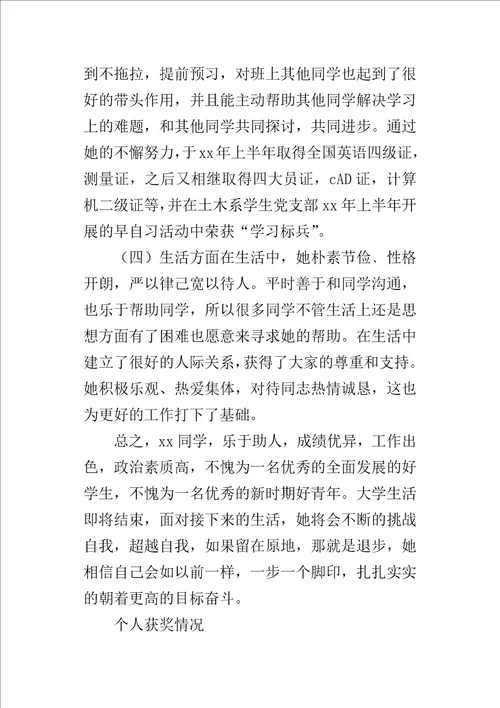 到不拖拉，提前预习，对班上其他同学也起到了很好的带头作用，并且能主动帮助其他同学解决学习上的难题，和其他同学共同探讨，共同进步。通过她的不懈努力，于xx年上半年取得全国英语四级证，测量证，之后又相继取得四大员证，cAD证，计算机二级证等，并在土木系学生党支部xx年上半年开展的早自习活动中荣获“学习标兵”。

（四）生活方面在生活中，她朴素节俭、性格开朗，严以律己宽以待人。平时善于和同学沟通，也乐于帮助同学，所以很多同学不管生活上还是思想方面有了困难也愿意来寻求她的帮助。在生活中建立了很好的人际关系，获得了大家的尊重和支持。她积极乐观、热爱集体，对待同志热情诚恳，这也为更好的工作打下了基础。

总之，xx同学，乐于助人，成绩优异，工作出色，政治素质高，不愧为一名优秀的全面发展的好学生，不愧为一名优秀的新时期好青年。大学生活即将结束，面对接下来的生活，她将会不断的挑战自我，超越自我，如果留在原地，那就是退步，她相信自己会如以前一样，一步一个脚印，扎扎实实的朝着更高的目标奋斗。

个人获奖情况